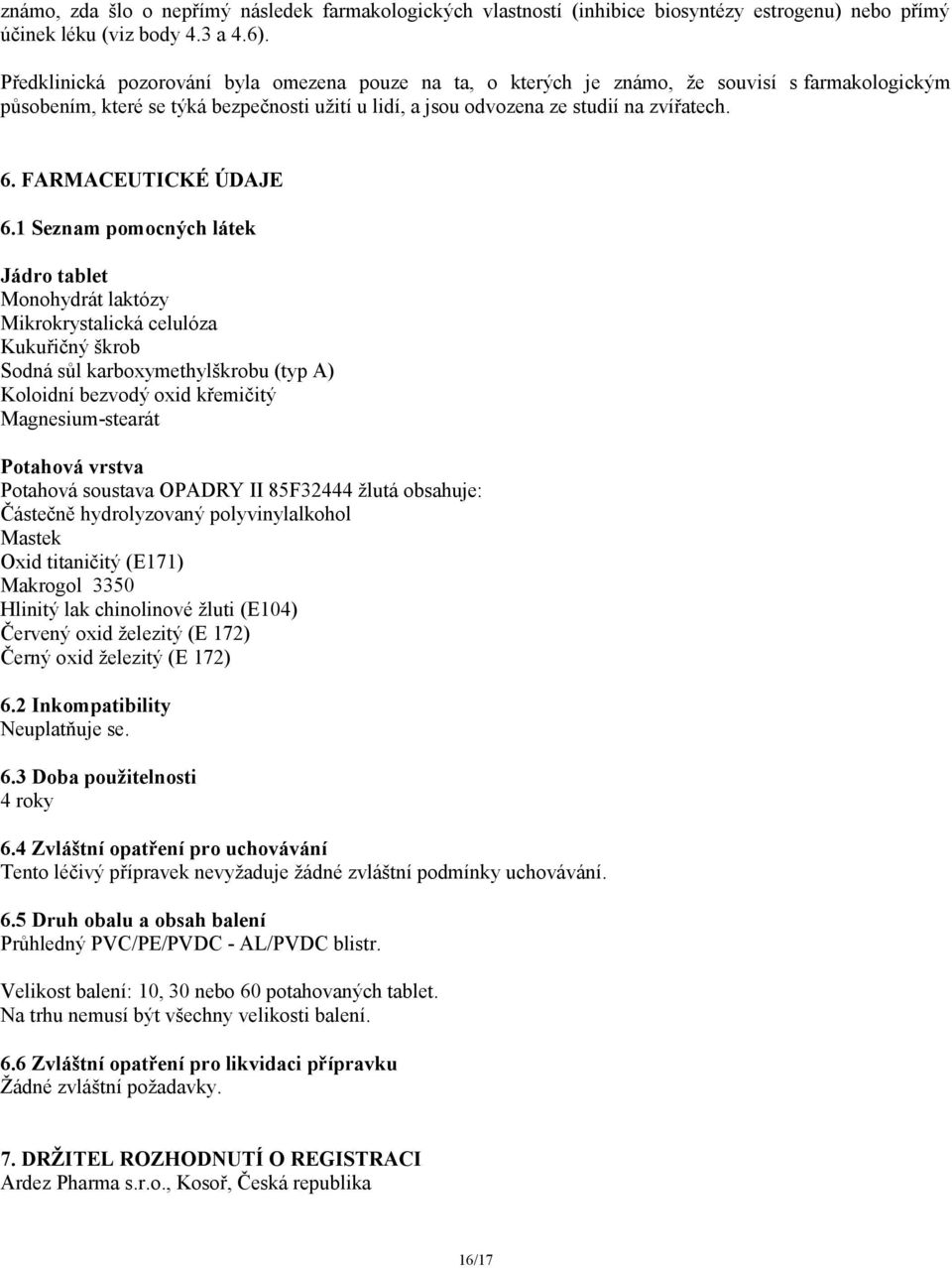 známo, zda šlo o nepřímý následek farmakologických vlastností (inhibice biosyntézy estrogenu) nebo přímý účinek léku (viz body 4.3 a 4.6).

Předklinická pozorování byla omezena pouze na ta, o kterých je známo, že souvisí s farmakologickým působením, které se týká bezpečnosti užití u lidí, a jsou odvozena ze studií na zvířatech.

6. FARMACEUTICKÉ ÚDAJE

6.1 Seznam pomocných látek

Jádro tablet
Monohydrát laktózy
Mikrokrystalická celulóza
Kukuřičný škrob
Sodná sůl karboxymethylškrobu (typ A)
Koloidní bezvodý oxid křemičitý
Magnesium-stearát

Potahová vrstva
Potahová soustava OPADRY II 85F32444 žlutá obsahuje:
Částečně hydrolyzovaný polyvinylalkohol
Mastek
Oxid titaničitý (E171)
Makrogol 3350
Hlinitý lak chinolinové žluti (E104)
Červený oxid železitý (E 172)
Černý oxid železitý (E 172)

6.2 Inkompatibility
Neuplatňuje se.

6.3 Doba použitelnosti
4 roky

6.4 Zvláštní opatření pro uchovávání
Tento léčivý přípravek nevyžaduje žádné zvláštní podmínky uchovávání.

6.5 Druh obalu a obsah balení
Průhledný PVC/PE/PVDC - AL/PVDC blistr.

Velikost balení: 10, 30 nebo 60 potahovaných tablet.
Na trhu nemusí být všechny velikosti balení.

6.6 Zvláštní opatření pro likvidaci přípravku
Žádné zvláštní požadavky.

7. DRŽITEL ROZHODNUTÍ O REGISTRACI
Ardez Pharma s.r.o., Kosoř, Česká republika

16/17